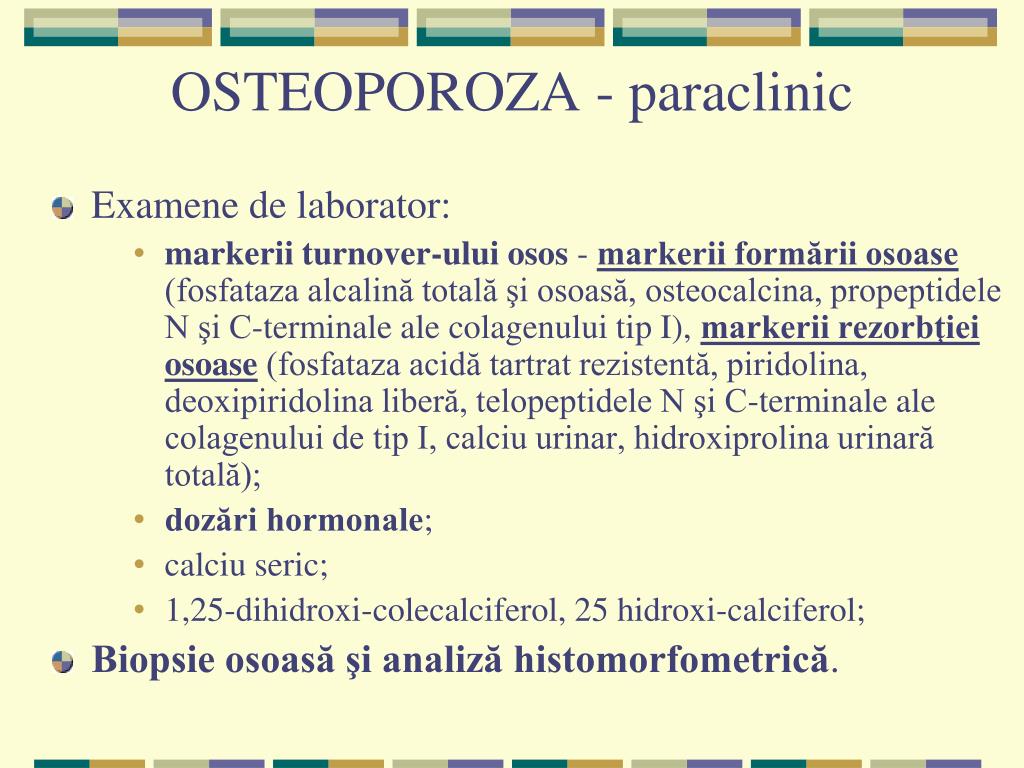 OSTEOPOROZA - paraclinic

Examene de laborator:

• markerii turnover-ului osos - markerii formării osoase (fosfataza alcalină totală şi osoasă, osteocalcina, propeptidele N şi C-terminale ale colagenului tip I), markerii rezorbţiei osoase (fosfataza acidă tartrat rezistentă, piridolina, deoxipiridolina liberă, telopeptidele N şi C-terminale ale colagenului de tip I, calciu urinar, hidroxiprolina urinară totală);

• dozări hormonale;

• calciu seric;

• 1,25-dihidroxi-colecalciferol, 25 hidroxi-calciferol;

Biopsie osoasă şi analiză histomorfometrică.